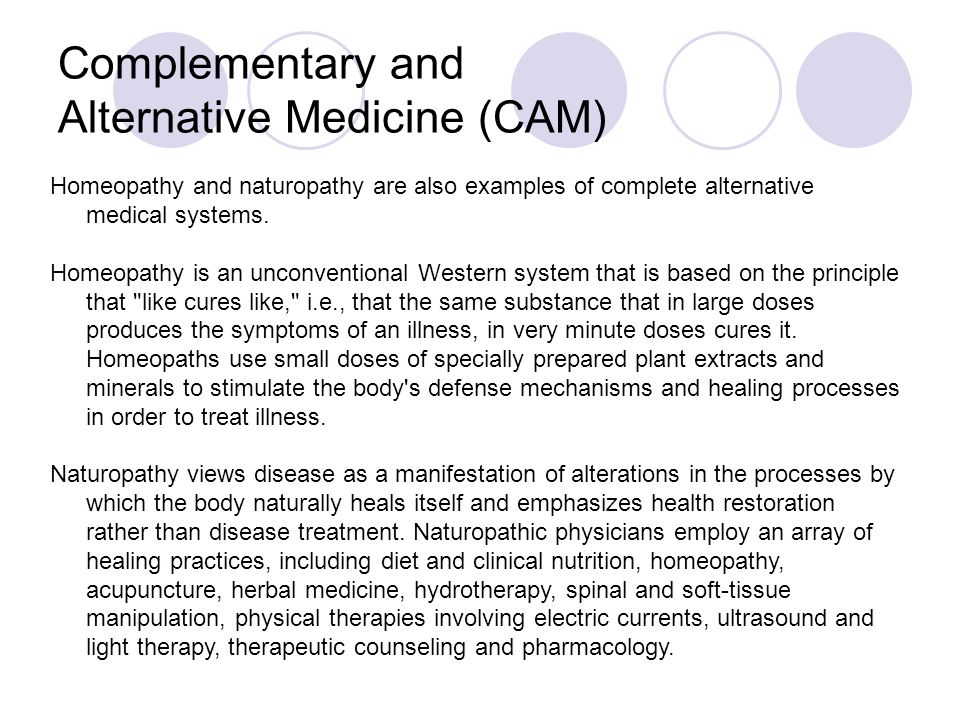 Complementary and Alternative Medicine (CAM)

Homeopathy and naturopathy are also examples of complete alternative medical systems.

Homeopathy is an unconventional Western system that is based on the principle that "like cures like," i.e., that the same substance that in large doses produces the symptoms of an illness, in very minute doses cures it. Homeopaths use small doses of specially prepared plant extracts and minerals to stimulate the body's defense mechanisms and healing processes in order to treat illness.

Naturopathy views disease as a manifestation of alterations in the processes by which the body naturally heals itself and emphasizes health restoration rather than disease treatment. Naturopathic physicians employ an array of healing practices, including diet and clinical nutrition, homeopathy, acupuncture, herbal medicine, hydrotherapy, spinal and soft-tissue manipulation, physical therapies involving electric currents, ultrasound and light therapy, therapeutic counseling and pharmacology.